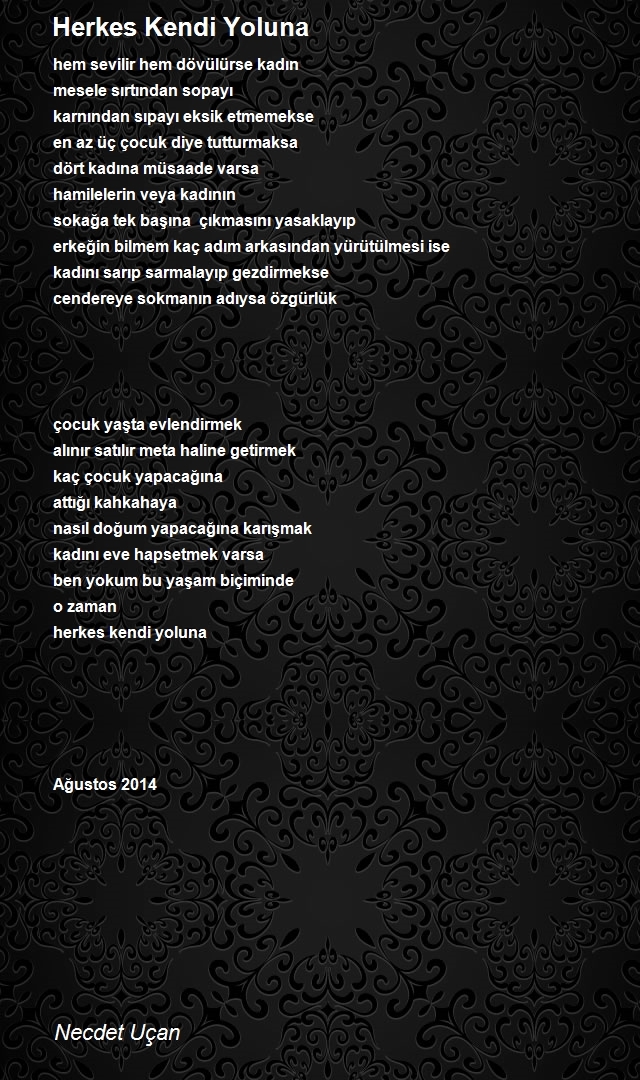 Herkes Kendi Yoluna

hem sevilir hem dövülürse kadın
mesele sırtından sopayı
karnından sıpayı eksik etmemekse
en az üç çocuk diye tutturmaksa
dört kadına müsaade varsa
hamilelerin veya kadının
sokağa tek başına çıkmasını yasaklayıp
erkeğin bilmem kaç adım arkasından yürütülmesi ise
kadını sarıp sarmalayıp gezdirmekse
cendereye sokmanın adıysa özgürlük

çocuk yaşta evlendirmek
alınır satılır meta haline getirmek
kaç çocuk yapacağına
attığı kahkahaya
nasıl doğum yapacağına karışmak
kadını eve hapsetmek varsa
ben yokum bu yaşam biçiminde
o zaman
herkes kendi yoluna

Ağustos 2014

Necdet Uçan